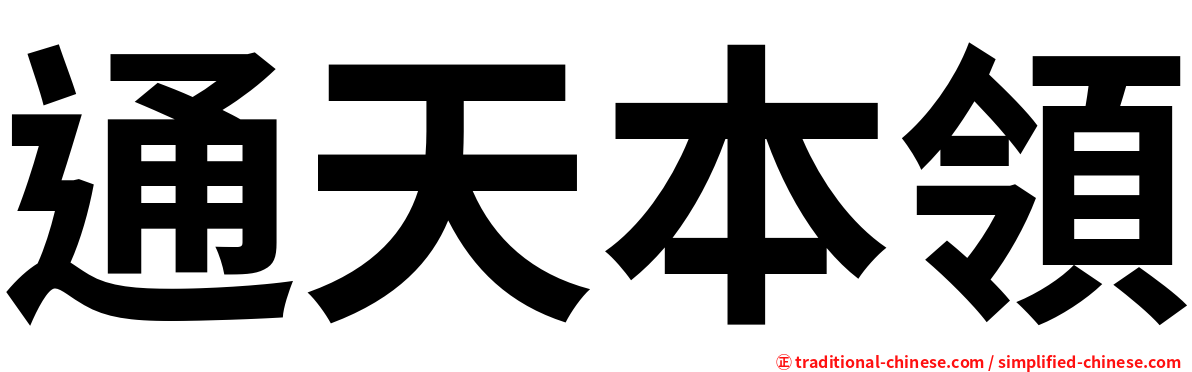 通天本領

㊣ traditional-chinese.com / simplified-chinese.com